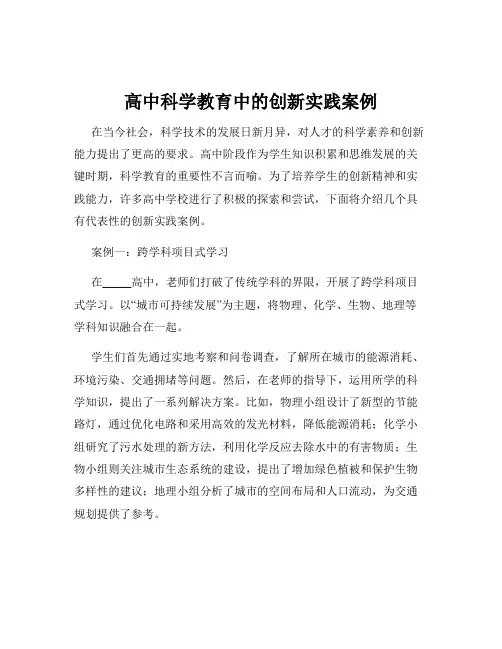 高中科学教育中的创新实践案例

在当今社会，科学技术的发展日新月异，对人才的科学素养和创新能力提出了更高的要求。高中阶段作为学生知识积累和思维发展的关键时期，科学教育的重要性不言而喻。为了培养学生的创新精神和实践能力，许多高中学校进行了积极的探索和尝试，下面将介绍几个具有代表性的创新实践案例。

案例一：跨学科项目式学习

在_____高中，老师们打破了传统学科的界限，开展了跨学科项目式学习。以“城市可持续发展”为主题，将物理、化学、生物、地理等学科知识融合在一起。

学生们首先通过实地考察和问卷调查，了解所在城市的能源消耗、环境污染、交通拥堵等问题。然后，在老师的指导下，运用所学的科学知识，提出了一系列解决方案。比如，物理小组设计了新型的节能路灯，通过优化电路和采用高效的发光材料，降低能源消耗；化学小组研究了污水处理的新方法，利用化学反应去除水中的有害物质；生物小组则关注城市生态系统的建设，提出了增加绿色植被和保护生物多样性的建议；地理小组分析了城市的空间布局和人口流动，为交通规划提供了参考。